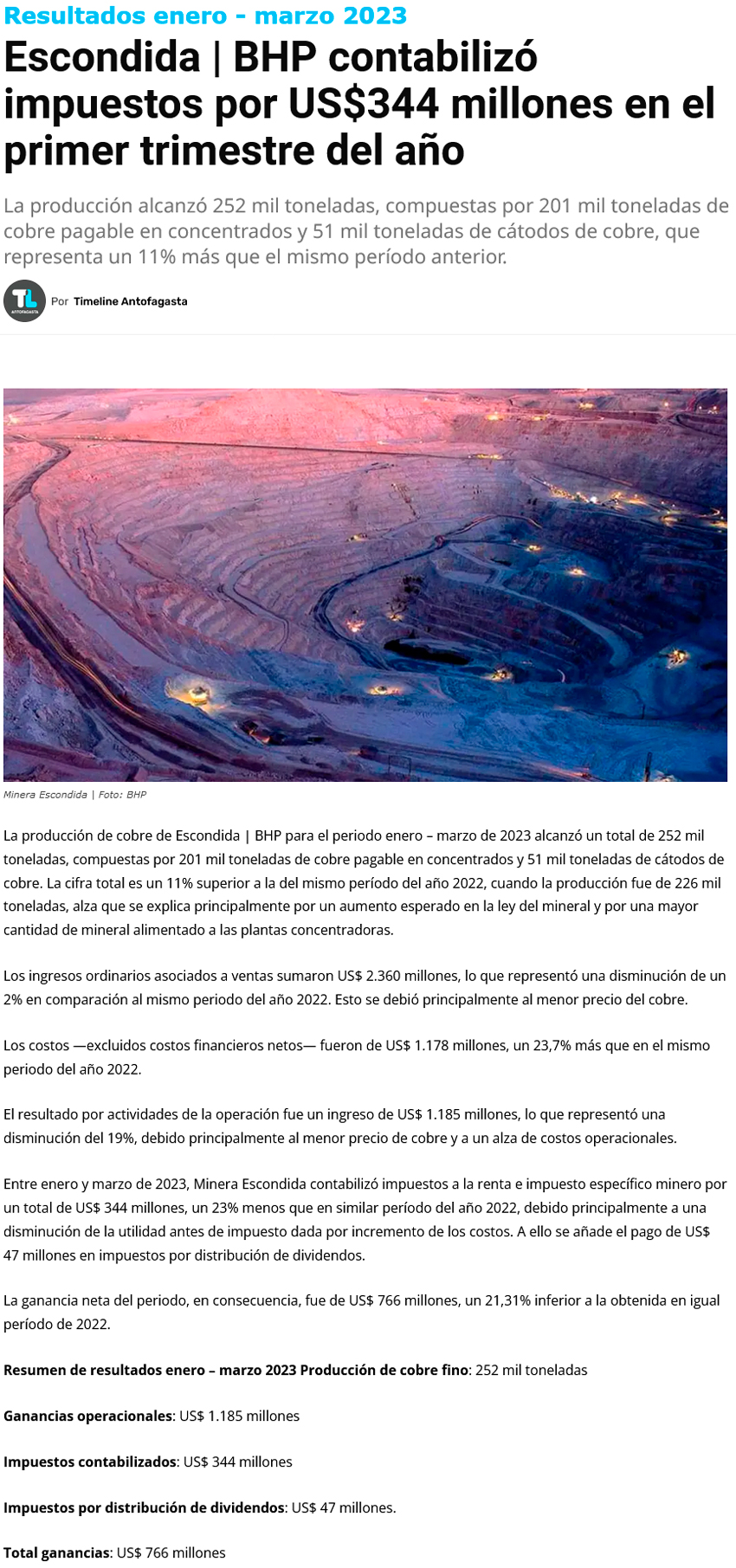 Resultados enero - marzo 2023

Escondida | BHP contabilizó impuestos por US$344 millones en el primer trimestre del año

La producción alcanzó 252 mil toneladas, compuestas por 201 mil toneladas de cobre pagable en concentrados y 51 mil toneladas de cátodos de cobre, que representa un 11% más que el mismo período anterior.

TL ANTOFAGASTA

Por Timeline Antofagasta

Minera Escondida | Foto: BHP

La producción de cobre de Escondida | BHP para el periodo enero – marzo de 2023 alcanzó un total de 252 mil toneladas, compuestas por 201 mil toneladas de cobre pagable en concentrados y 51 mil toneladas de cátodos de cobre. La cifra total es un 11% superior a la del mismo período del año 2022, cuando la producción fue de 226 mil toneladas, alza que se explica principalmente por un aumento esperado en la ley del mineral y por una mayor cantidad de mineral alimentado a las plantas concentradoras.

Los ingresos ordinarios asociados a ventas sumaron US$ 2.360 millones, lo que representó una disminución de un 2% en comparación al mismo periodo del año 2022. Esto se debió principalmente al menor precio del cobre.

Los costos —excluidos costos financieros netos— fueron de US$ 1.178 millones, un 23,7% más que en el mismo periodo del año 2022.

El resultado por actividades de la operación fue un ingreso de US$ 1.185 millones, lo que representó una disminución del 19%, debido principalmente al menor precio de cobre y a un alza de costos operacionales.

Entre enero y marzo de 2023, Minera Escondida contabilizó impuestos a la renta e impuesto específico minero por un total de US$ 344 millones, un 23% menos que en similar período del año 2022, debido principalmente a una disminución de la utilidad antes de impuesto dada por incremento de los costos. A ello se añade el pago de US$ 47 millones en impuestos por distribución de dividendos.

La ganancia neta del periodo, en consecuencia, fue de US$ 766 millones, un 21,31% inferior a la obtenida en igual período de 2022.

Resumen de resultados enero – marzo 2023 Producción de cobre fino: 252 mil toneladas

Ganancias operacionales: US$ 1.185 millones

Impuestos contabilizados: US$ 344 millones

Impuestos por distribución de dividendos: US$ 47 millones.

Total ganancias: US$ 766 millones